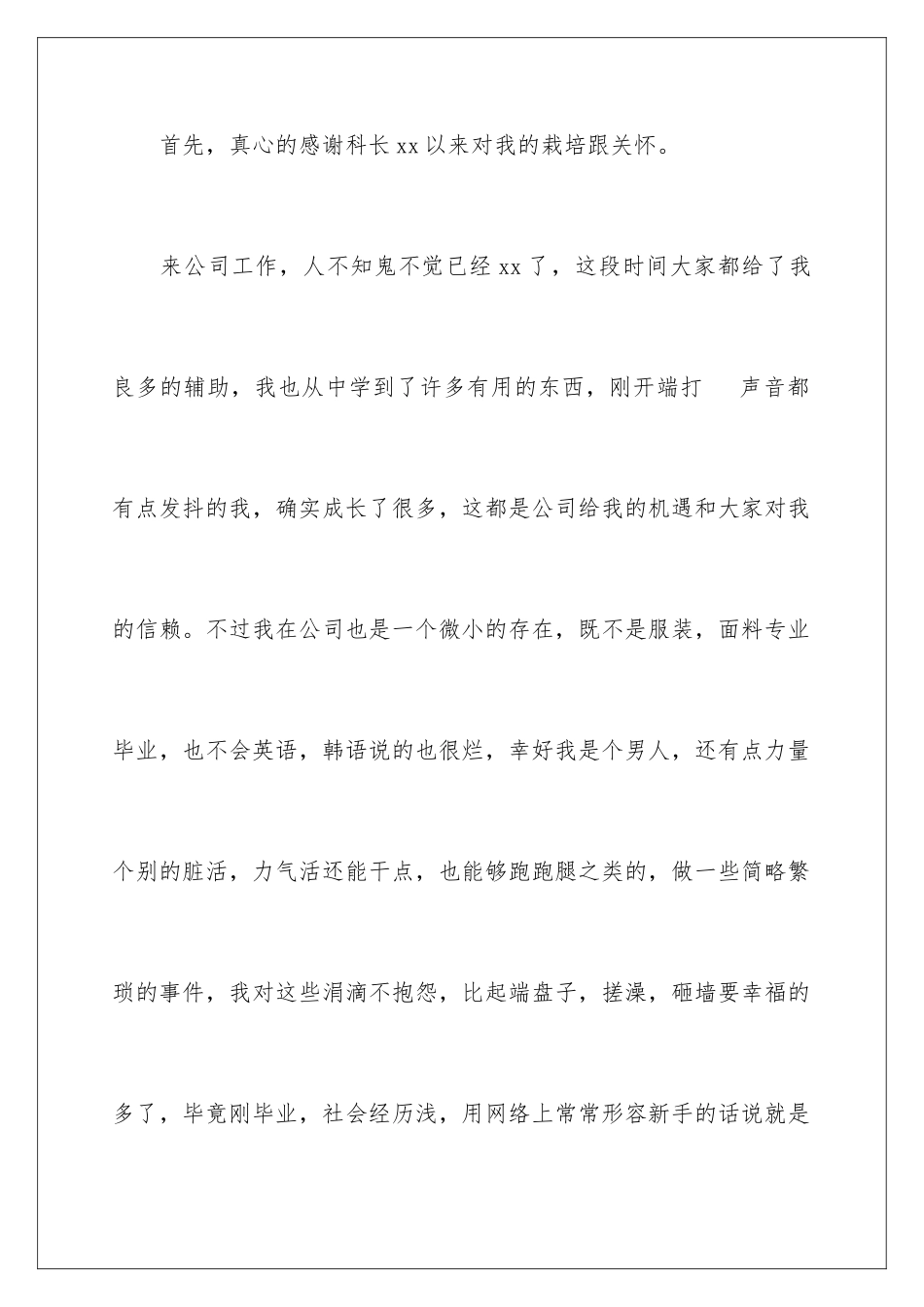 首先，真心的感谢科长 xx 以来对我的栽培跟关怀。

来公司工作，人不知鬼不觉已经 xx 了，这段时间大家都给了我良多的辅助，我也从中学到了许多有用的东西，刚开端打　声音都有点发抖的我，确实成长了很多，这都是公司给我的机遇和大家对我的信赖。不过我在公司也是一个微小的存在，既不是服装，面料专业毕业，也不会英语，韩语说的也很烂，幸好我是个男人，还有点力量个别的脏活，力气活还能干点，也能够跑跑腿之类的，做一些简略繁琐的事件，我对这些涓滴不抱怨，比起端盘子，搓澡，砸墙要幸福的多了，毕竟刚毕业，社会经历浅，用网络上常常形容新手的话说就是